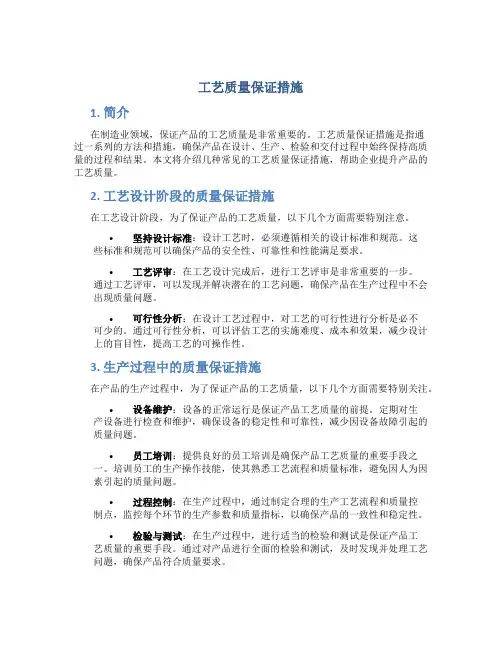 工艺质量保证措施

1. 简介

在制造业领域，保证产品的工艺质量是非常重要的。工艺质量保证措施是指通过一系列的方法和措施，确保产品在设计、生产、检验和交付过程中始终保持高质量的过程和结果。本文将介绍几种常见的工艺质量保证措施，帮助企业提升产品的工艺质量。

2. 工艺设计阶段的质量保证措施

在工艺设计阶段，为了保证产品的工艺质量，以下几个方面需要特别注意。

• 坚持设计标准：设计工艺时，必须遵循相关的设计标准和规范。这些标准和规范可以确保产品的安全性、可靠性和性能满足要求。

• 工艺评审：在工艺设计完成后，进行工艺评审是非常重要的一步。通过工艺评审，可以发现并解决潜在的工艺问题，确保产品在生产过程中不会出现质量问题。

• 可行性分析：在设计工艺过程中，对工艺的可行性进行分析是必不可少的。通过可行性分析，可以评估工艺的实施难度、成本和效果，减少设计上的盲目性，提高工艺的可操作性。

3. 生产过程中的质量保证措施

在产品的生产过程中，为了保证产品的工艺质量，以下几个方面需要特别关注。

• 设备维护：设备的正常运行是保证产品工艺质量的前提。定期对生产设备进行检查和维护，确保设备的稳定性和可靠性，减少因设备故障引起的质量问题。

• 员工培训：提供良好的员工培训是确保产品工艺质量的重要手段之一。培训员工的生产操作技能，使其熟悉工艺流程和质量标准，避免因人为因素引起的质量问题。

• 过程控制：在生产过程中，通过制定合理的生产工艺流程和质量控制点，监控每个环节的生产参数和质量指标，以确保产品的一致性和稳定性。

• 检验与测试：在生产过程中，进行适当的检验和测试是保证产品工艺质量的重要手段。通过对产品进行全面的检验和测试，及时发现并处理工艺问题，确保产品符合质量要求。